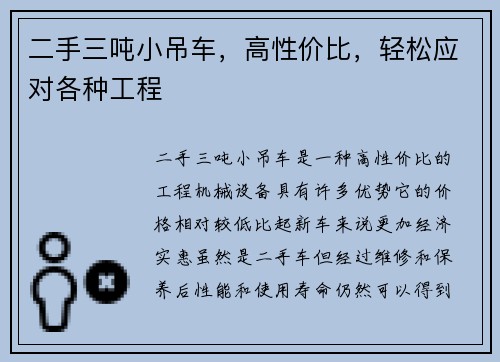 二手三吨小吊车，高性价比，轻松应对各种工程

二手三吨小吊车是一种高性价比的工程机械设备具有许多优势它的价格相对较低比起新车来说更加经济实惠虽然是二手车但经过维修和保养后性能和使用寿命仍然可以得到